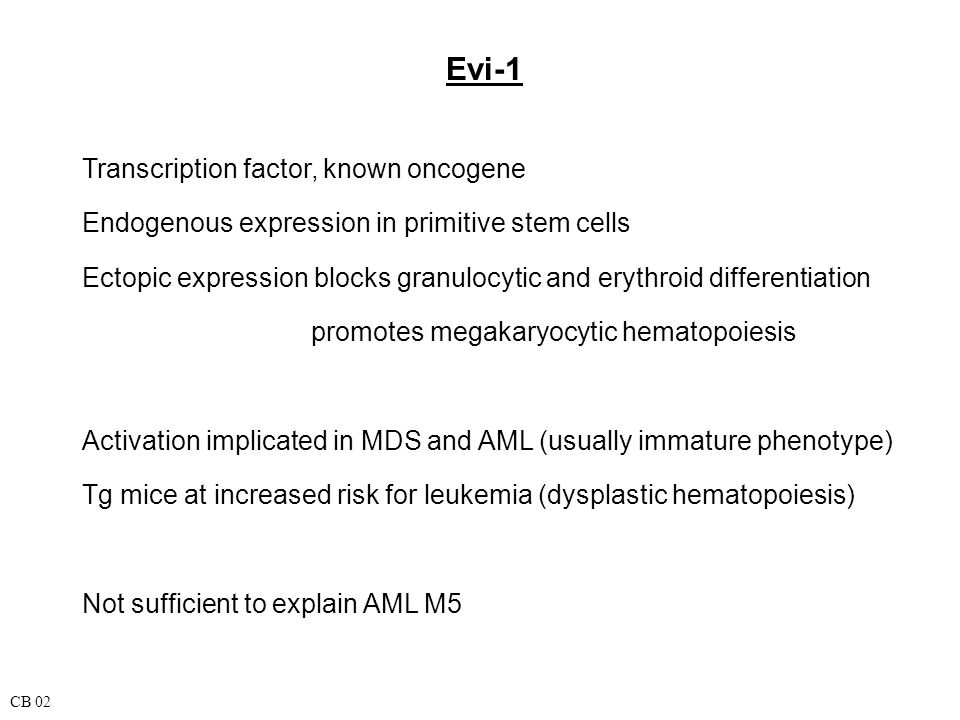 Evi-1

Transcription factor, known oncogene

Endogenous expression in primitive stem cells

Ectopic expression blocks granulocytic and erythroid differentiation

promotes megakaryocytic hematopoiesis

Activation implicated in MDS and AML (usually immature phenotype)

Tg mice at increased risk for leukemia (dysplastic hematopoiesis)

Not sufficient to explain AML M5

CB 02